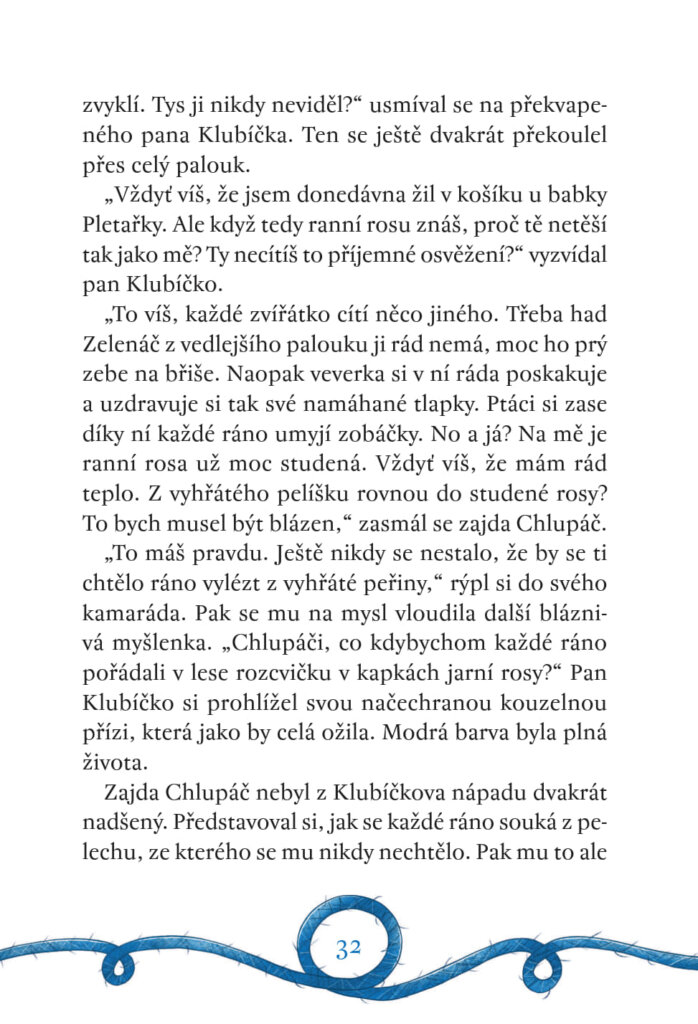 zvyklí. Tys ji nikdy neviděl?“ usmíval se na překvapeného pana Klubíčka. Ten se ještě dvakrát překoulel přes celý palouk.

„Vždyť víš, že jsem donedávna žil v košíku u babky Pletařky. Ale když tedy ranní rosu znáš, proč tě netěší tak jako mě? Ty necítíš to příjemné osvěžení?“ vyzvídal pan Klubíčko.

„To víš, každé zvířátko cítí něco jiného. Třeba had Zelenáč z vedlejšího palouku ji rád nemá, moc ho prý zebe na břiše. Naopak veverka si v ní ráda poskakuje a uzdravuje si tak své namáhané tlapky. Ptáci si zase díky ní každé ráno umyjí zobáčky. No a já? Na mě je ranní rosa už moc studená. Vždyť víš, že mám rád teplo. Z vyhřátého pelíšku rovnou do studené rosy? To bych musel být blázen,“ zasmál se zajda Chlupáč.

„To máš pravdu. Ještě nikdy se nestalo, že by se ti chtělo ráno vylézt z vyhřáté peřiny,“ rýpl si do svého kamaráda. Pak se mu na mysl vloudila další bláznivá myšlenka. „Chlupáči, co kdybychom každé ráno pořádali v lese rozcvičku v kapkách jarní rosy?“ Pan Klubíčko si prohlížel svou načechranou kouzelnou přízi, která jako by celá ožila. Modrá barva byla plná života.

Zajda Chlupáč nebyl z Klubíčkova nápadu dvakrát nadšený. Představoval si, jak se každé ráno souká z pelechu, ze kterého se mu nikdy nechtělo. Pak mu to ale

32